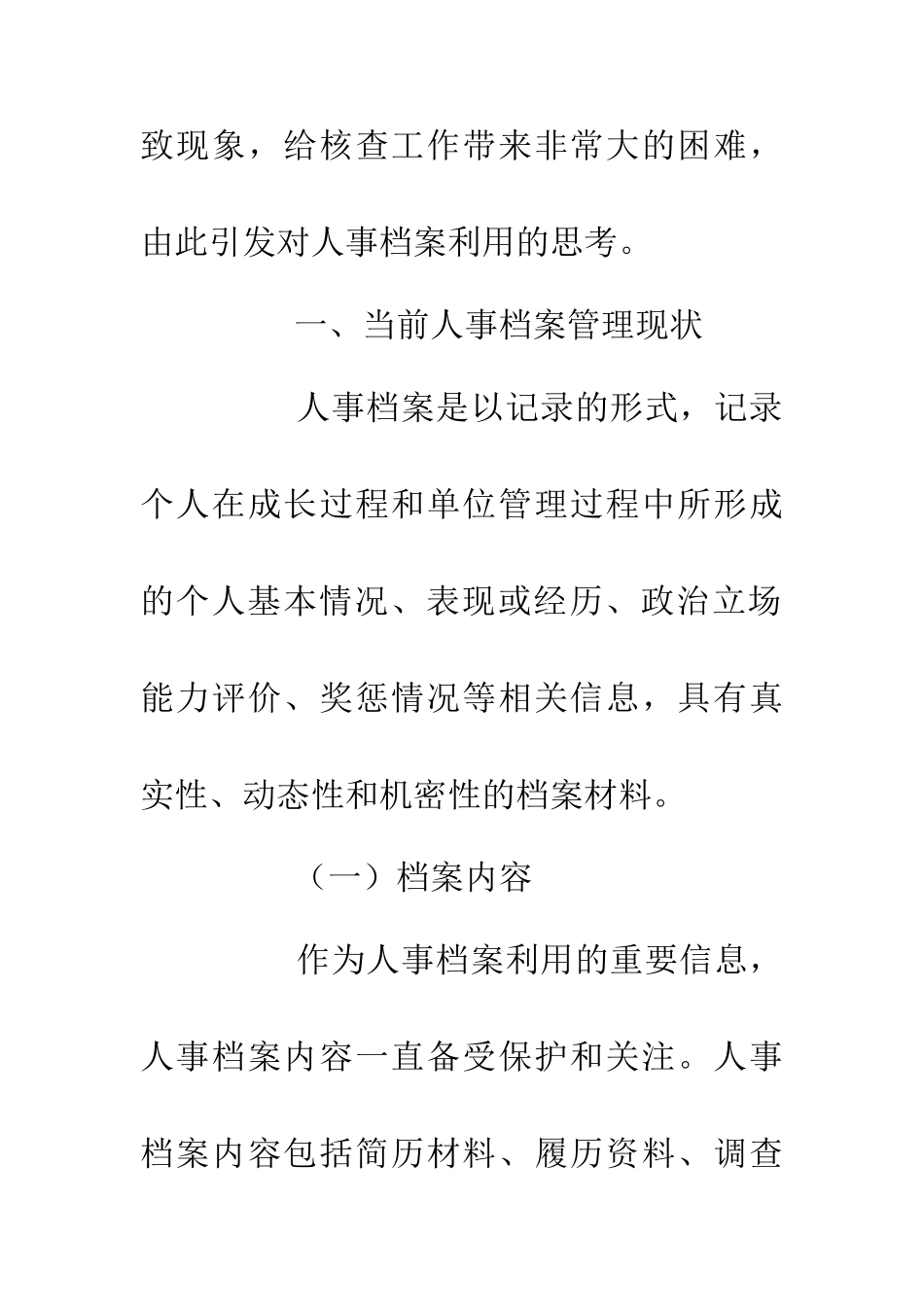 致现象，给核查工作带来非常大的困难，由此引发对人事档案利用的思考。

一、当前人事档案管理现状

人事档案是以记录的形式，记录个人在成长过程和单位管理过程中所形成的个人基本情况、表现或经历、政治立场能力评价、奖惩情况等相关信息，具有真实性、动态性和机密性的档案材料。

（一）档案内容

作为人事档案利用的重要信息，人事档案内容一直备受保护和关注。人事档案内容包括简历材料、履历资料、调查